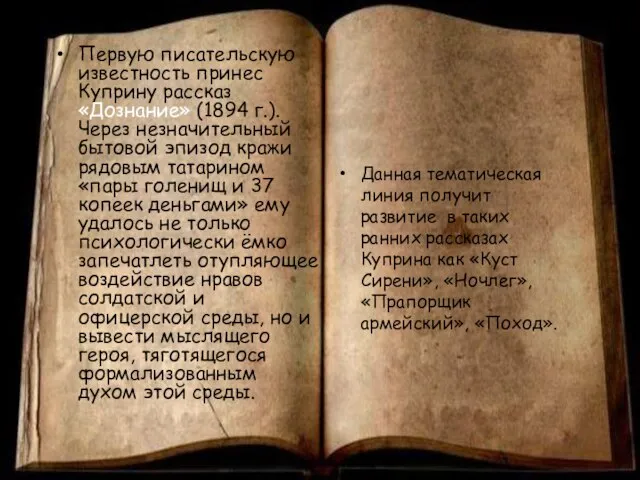 • Первую писательскую известность принес Куприну рассказ «Дознание» (1894 г.). Через незначительный бытовой эпизод кражи рядовым татарином «пары голенищ и 37 копеек деньгами» ему удалось не только психологически ёмко запечатлеть отупляющее воздействие нравов солдатской и офицерской среды, но и вывести мыслящего героя, тяготящегося формализованным духом этой среды.

• Данная тематическая линия получит развитие в таких ранних рассказах Куприна как «Куст Сирени», «Ночлег», «Прапорщик армейский», «Поход».